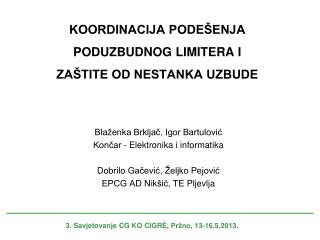 KOORDINACIJA PODEŠENJA PODUZBUDNOG LIMITERA I ZAŠTITE OD NESTANKA UZBUDE

Blaženka Brkljač, Igor Bartulović
Končar - Elektronika i informatika

Dobrilo Gačević, Željko Pejović
EPCG AD Nikšić, TE Pljevlja

3. Savjetovanje CG KO CIGRÉ, Pržno, 13-16.5.2013.